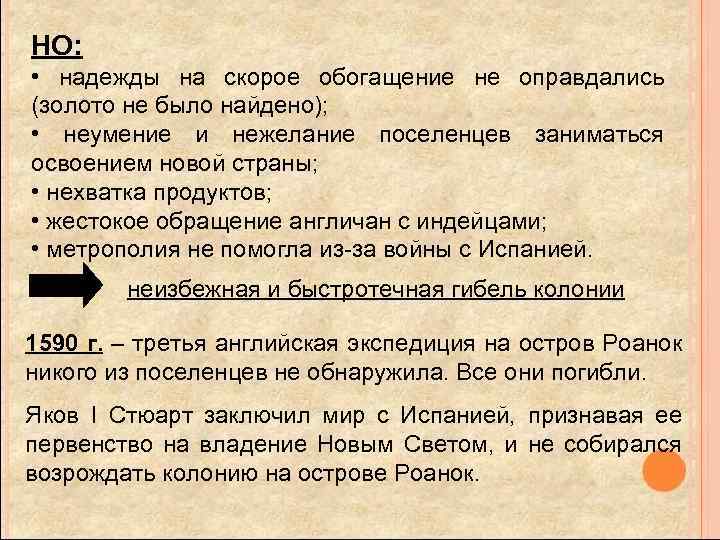 НО:
• надежды на скорое обогащение не оправдались (золото не было найдено);
• неумение и нежелание поселенцев заниматься освоением новой страны;
• нехватка продуктов;
• жестокое обращение англичан с индейцами;
• метрополия не помогла из-за войны с Испанией.

неизбежная и быстротечная гибель колонии

1590 г. – третья английская экспедиция на остров Роанок никого из поселенцев не обнаружила. Все они погибли.

Яков I Стюарт заключил мир с Испанией, признавая ее первенство на владение Новым Светом, и не собирался возрождать колонию на острове Роанок.